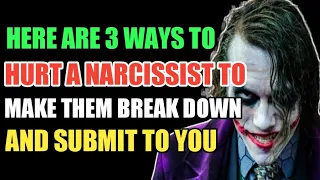 HERE ARE 3 WAYS TO
HURT A NARCISSIST TO
MAKE THEM BREAK DOWN
AND SUBMIT TO YOU